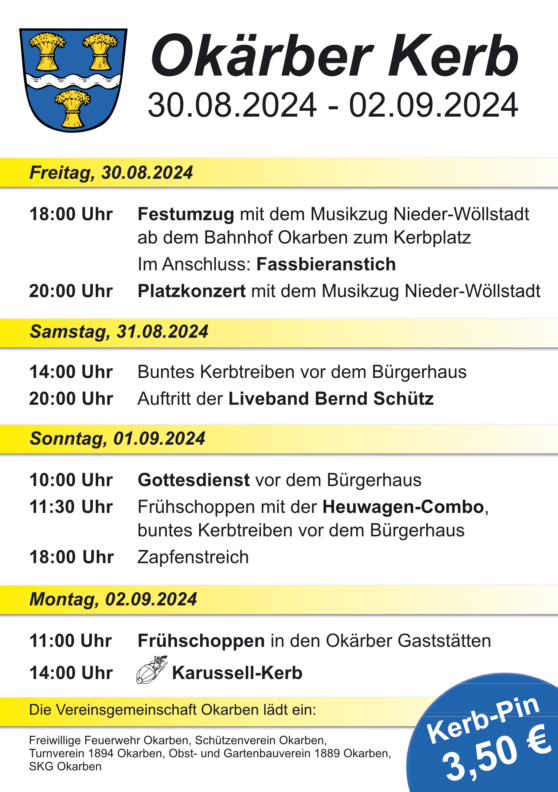 Okärber Kerb
30.08.2024 - 02.09.2024

Freitag, 30.08.2024

18:00 Uhr Festumzug mit dem Musikzug Nieder-Wöllstadt ab dem Bahnhof Okarben zum Kerbplatz
Im Anschluss: Fassbieranstich

20:00 Uhr Platzkonzert mit dem Musikzug Nieder-Wöllstadt

Samstag, 31.08.2024

14:00 Uhr Buntes Kerbtreiben vor dem Bürgerhaus

20:00 Uhr Auftritt der Liveband Bernd Schütz

Sonntag, 01.09.2024

10:00 Uhr Gottesdienst vor dem Bürgerhaus

11:30 Uhr Frühschoppen mit der Heuwagen-Combo, buntes Kerbtreiben vor dem Bürgerhaus

18:00 Uhr Zapfenstreich

Montag, 02.09.2024

11:00 Uhr Frühschoppen in den Okärber Gaststätten

14:00 Uhr Karussell-Kerb

Die Vereinsgemeinschaft Okarben lädt ein:

Freiwillige Feuerwehr Okarben, Schützenverein Okarben, Turnverein 1894 Okarben, Obst- und Gartenbauverein 1889 Okarben, SKG Okarben

Kerb-Pin
3,50 €